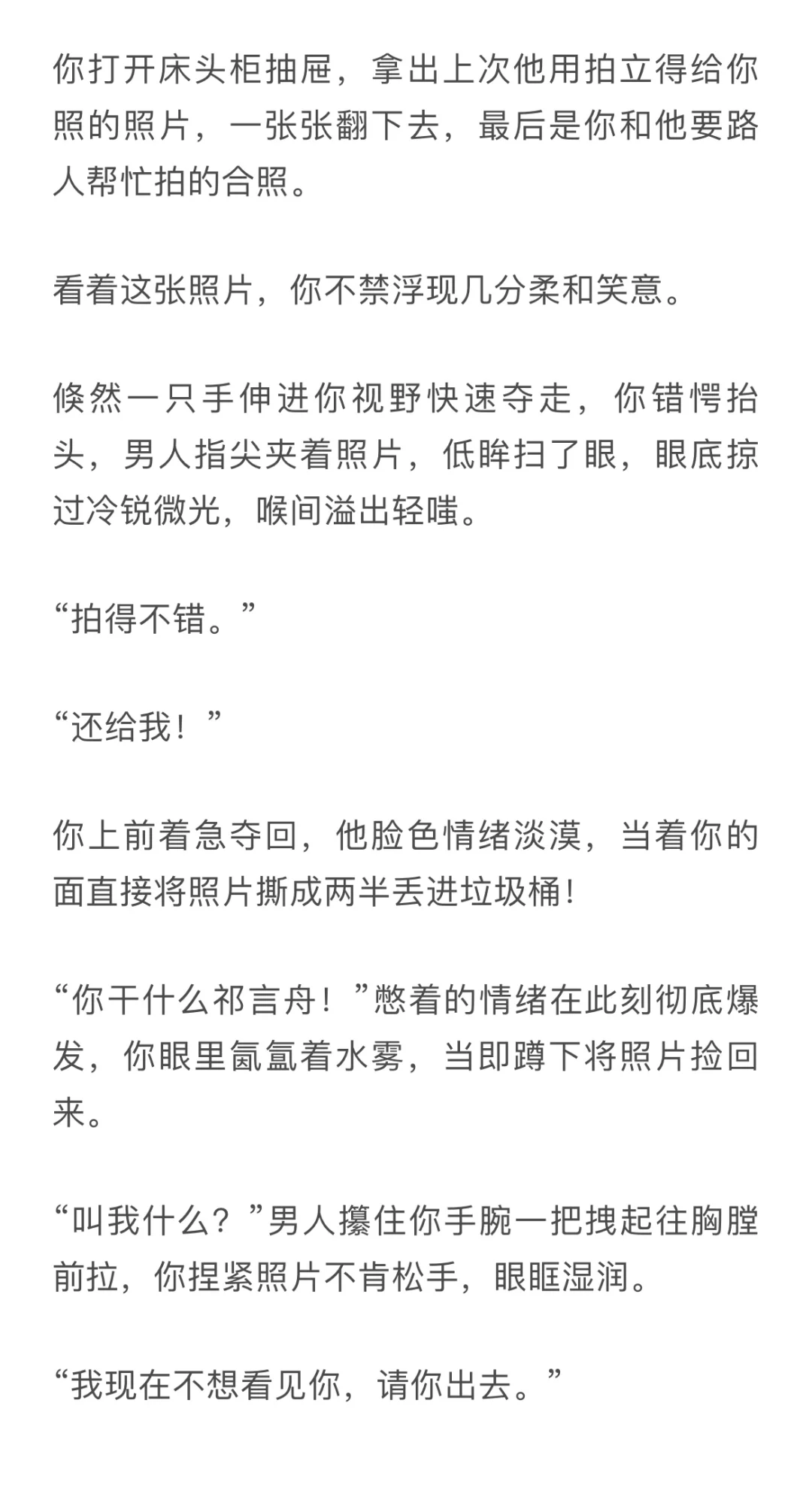 你打开床头柜抽屉，拿出上次他用拍立得给你照的照片，一张张翻下去，最后是你和他要路人帮忙拍的合照。

看着这张照片，你不禁浮现几分柔和笑意。

倏然一只手伸进你视野快速夺走，你错愕抬头，男人指尖夹着照片，低眸扫了眼，眼底掠过冷锐微光，喉间溢出轻嗤。

“拍得不错。”

“还给我！”

你上前着急夺回，他脸色情绪淡漠，当着你的面直接将照片撕成两半丢进垃圾桶！

“你干什么祁言舟！”憋着的情绪在此刻彻底爆发，你眼里氤氲着水雾，当即蹲下将照片捡回来。

“叫我什么？”男人攥住你手腕一把拽起往胸膛前拉，你捏紧照片不肯松手，眼眶湿润。

“我现在不想看见你，请你出去。”